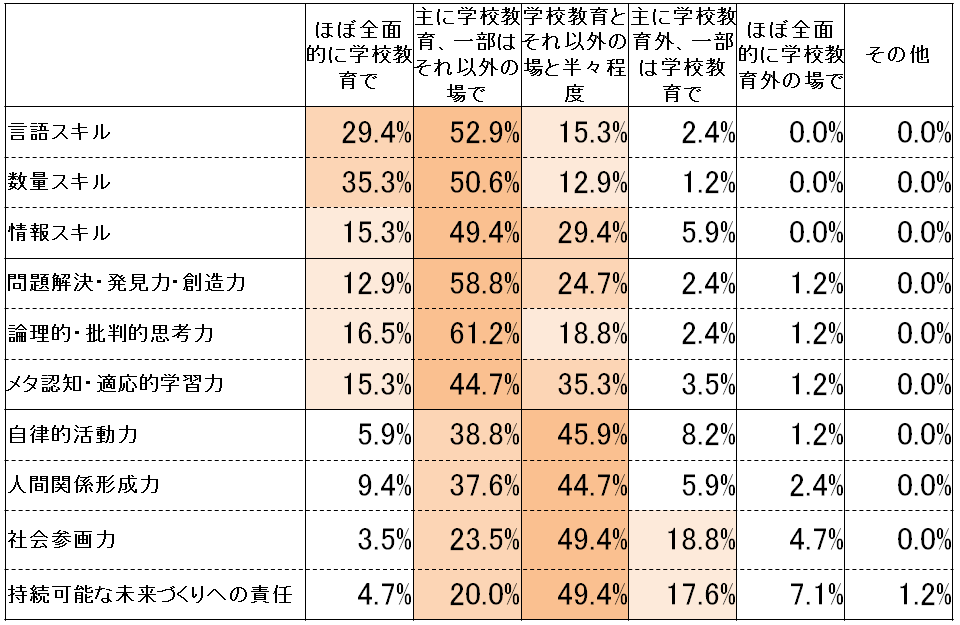 |  | ほぼ全面的に学校教育で | 主に学校教育、一部はそれ以外の場で | 学校教育とそれ以外の場と半々程度 | 主に学校教育外、一部は学校教育で | ほぼ全面的に学校教育外の場で | その他 |
|---|---|---|---|---|---|---|
| 言語スキル | 29.4% | 52.9% | 15.3% | 2.4% | 0.0% | 0.0% |
| 数量スキル | 35.3% | 50.6% | 12.9% | 1.2% | 0.0% | 0.0% |
| 情報スキル | 15.3% | 49.4% | 29.4% | 5.9% | 0.0% | 0.0% |
| 問題解決・発見力・創造力 | 12.9% | 58.8% | 24.7% | 2.4% | 1.2% | 0.0% |
| 論理的・批判的思考力 | 16.5% | 61.2% | 18.8% | 2.4% | 1.2% | 0.0% |
| メタ認知・適応的学習力 | 15.3% | 44.7% | 35.3% | 3.5% | 1.2% | 0.0% |
| 自律的活動力 | 5.9% | 38.8% | 45.9% | 8.2% | 1.2% | 0.0% |
| 人間関係形成力 | 9.4% | 37.6% | 44.7% | 5.9% | 2.4% | 0.0% |
| 社会参画力 | 3.5% | 23.5% | 49.4% | 18.8% | 4.7% | 0.0% |
| 持続可能な未来づくりへの責任 | 4.7% | 20.0% | 49.4% | 17.6% | 7.1% | 1.2% |